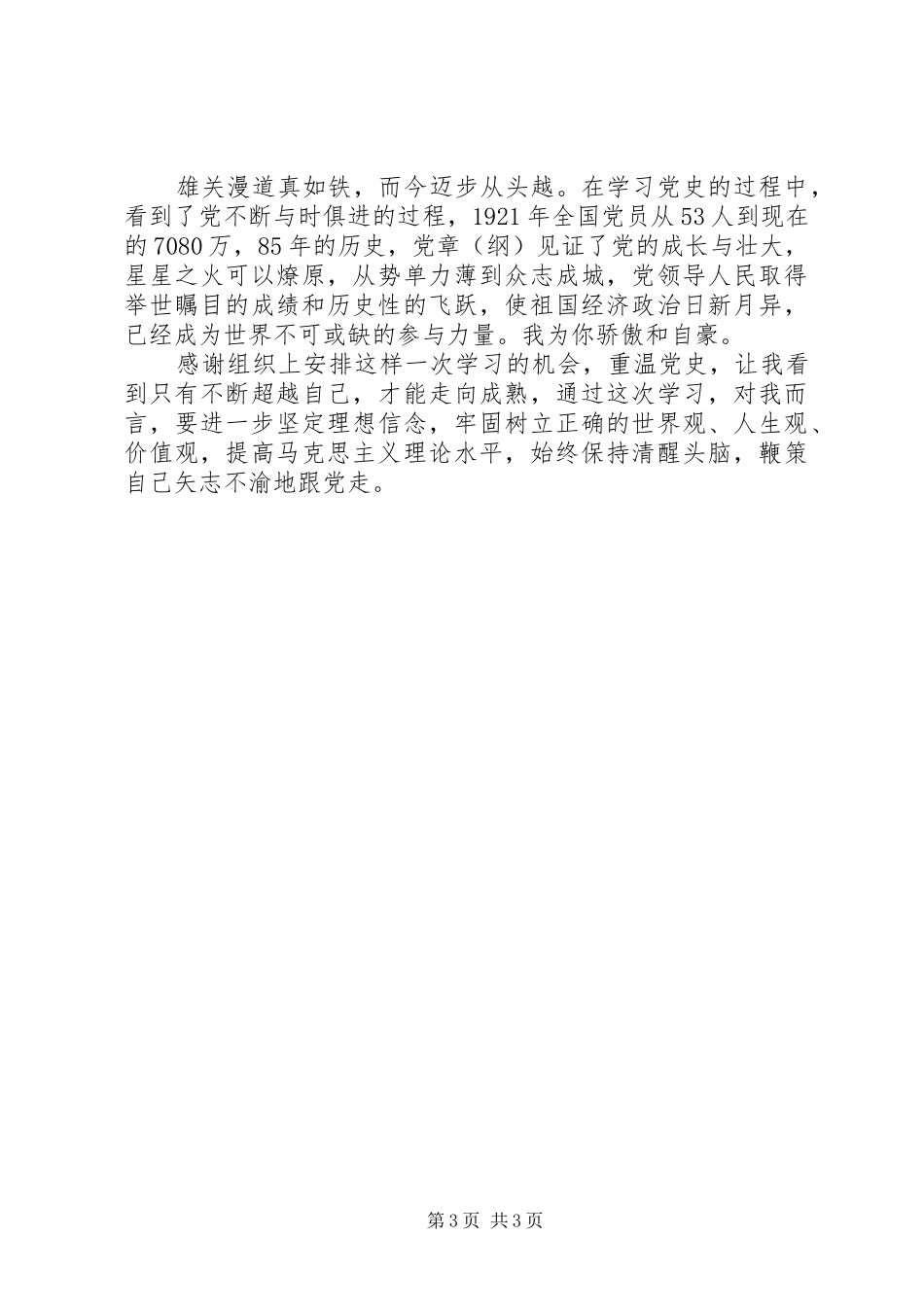 雄关漫道真如铁，而今迈步从头越。在学习党史的过程中，看到了党不断与时俱进的过程，1921年全国党员从53人到现在的7080万，85年的历史，党章（纲）见证了党的成长与壮大，星星之火可以燎原，从势单力薄到众志成城，党领导人民取得举世瞩目的成绩和历史性的飞跃，使祖国经济政治日新月异，已经成为世界不可或缺的参与力量。我为你骄傲和自豪。

感谢组织上安排这样一次学习的机会，重温党史，让我看到只有不断超越自己，才能走向成熟，通过这次学习，对我而言，要进一步坚定理想信念，牢固树立正确的世界观、人生观、价值观，提高马克思主义理论水平，始终保持清醒头脑，鞭策自己矢志不渝地跟党走。

第3页 共3页